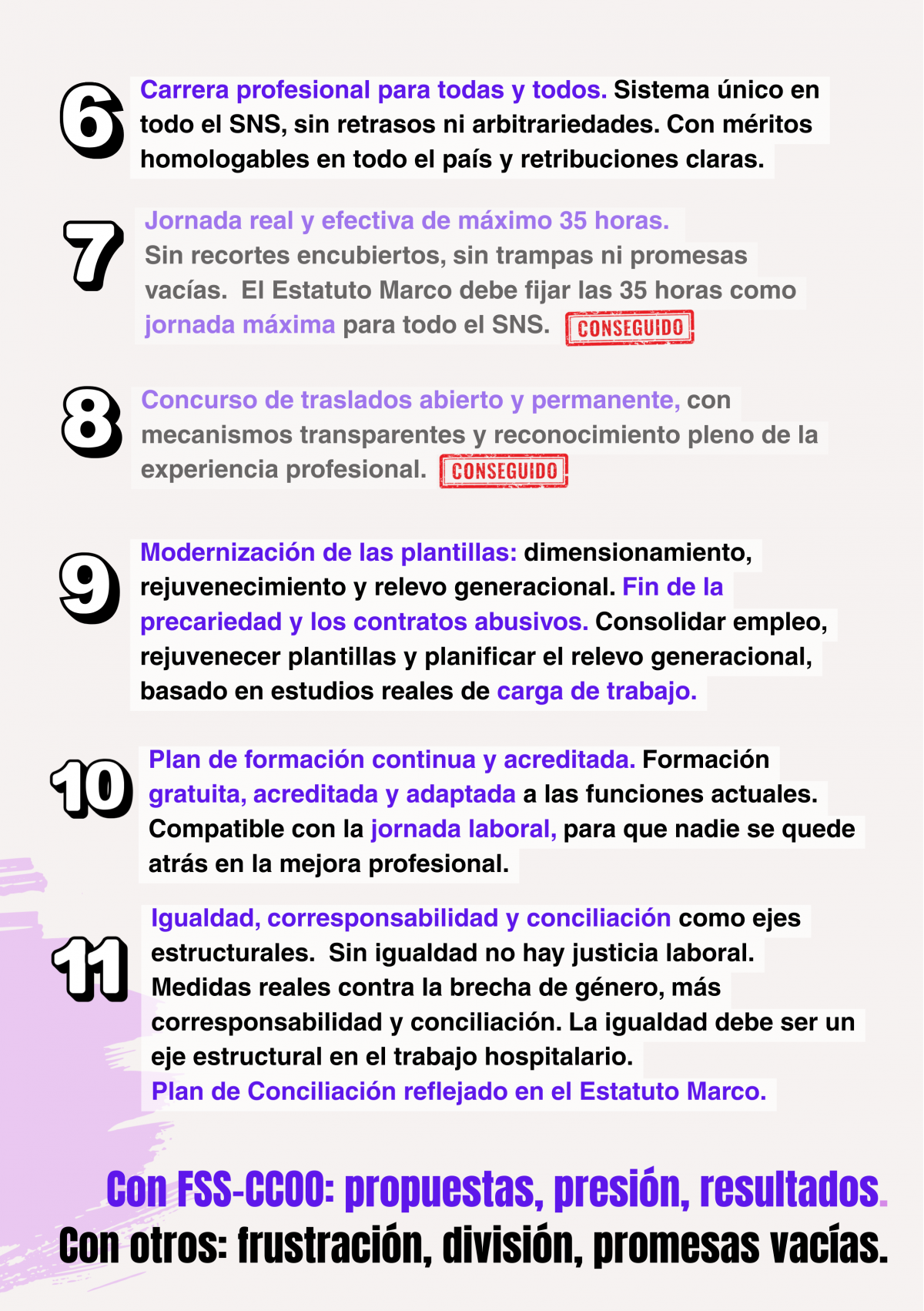 6 Carrera profesional para todas y todos. Sistema único en todo el SNS, sin retrasos ni arbitrariedades. Con méritos homologables en todo el país y retribuciones claras.

7 Jornada real y efectiva de máximo 35 horas. Sin recortes encubiertos, sin trampas ni promesas vacías. El Estatuto Marco debe fijar las 35 horas como jornada máxima para todo el SNS. CONSEGUIDO

8 Concurso de traslados abierto y permanente, con mecanismos transparentes y reconocimiento pleno de la experiencia profesional. CONSEGUIDO

9 Modernización de las plantillas: dimensionamiento, rejuvenecimiento y relevo generacional. Fin de la precariedad y los contratos abusivos. Consolidar empleo, rejuvenecer plantillas y planificar el relevo generacional, basado en estudios reales de carga de trabajo.

10 Plan de formación continua y acreditada. Formación gratuita, acreditada y adaptada a las funciones actuales. Compatible con la jornada laboral, para que nadie se quede atrás en la mejora profesional.

11 Igualdad, corresponsabilidad y conciliación como ejes estructurales. Sin igualdad no hay justicia laboral. Medidas reales contra la brecha de género, más corresponsabilidad y conciliación. La igualdad debe ser un eje estructural en el trabajo hospitalario.
Plan de Conciliación reflejado en el Estatuto Marco.

Con FSS-CCOO: propuestas, presión, resultados.
Con otros: frustración, división, promesas vacías.